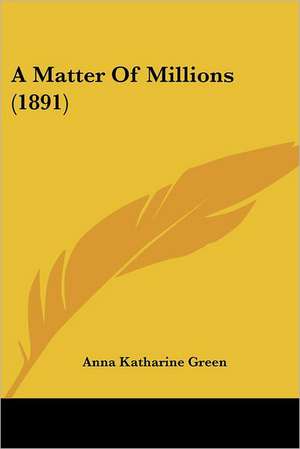 A Matter Of Millions (1891)

Anna Katharine Green